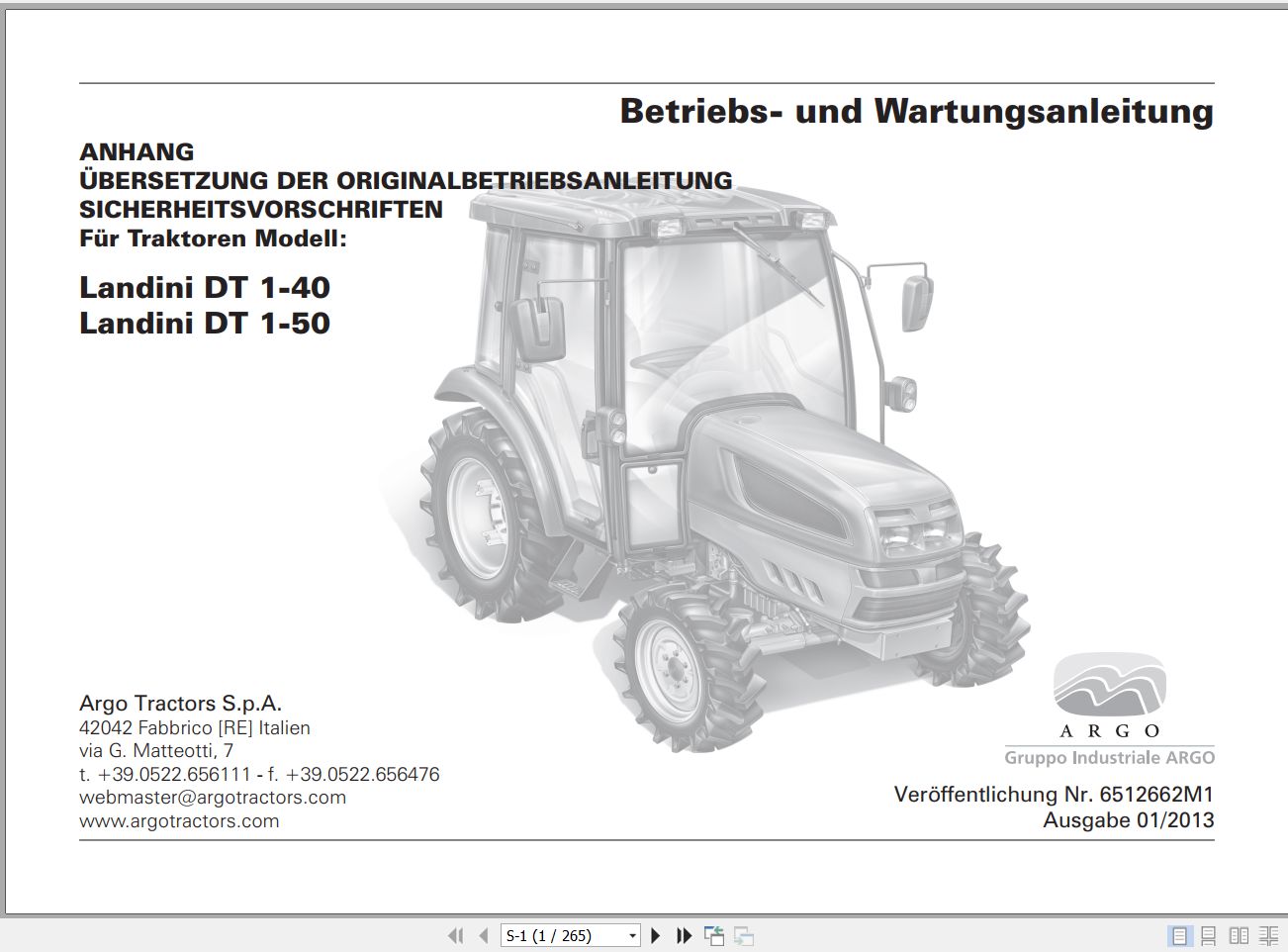 Betriebs- und Wartungsanleitung

ANHANG
ÜBERSETZUNG DER ORIGINALBETRIEBSANLEITUNG
SICHERHEITSVORSCHRIFTEN
Für Traktoren Modell:

Landini DT 1-40
Landini DT 1-50

Argo Tractors S.p.A.
42042 Fabbrico [RE] Italien
via G. Matteotti, 7
t. +39.0522.656111 - f. +39.0522.656476
webmaster@argotractors.com
www.argotractors.com

ARGO
Gruppo Industriale ARGO

Veröffentlichung Nr. 6512662M1
Ausgabe 01/2013

S-1 (1 / 265)